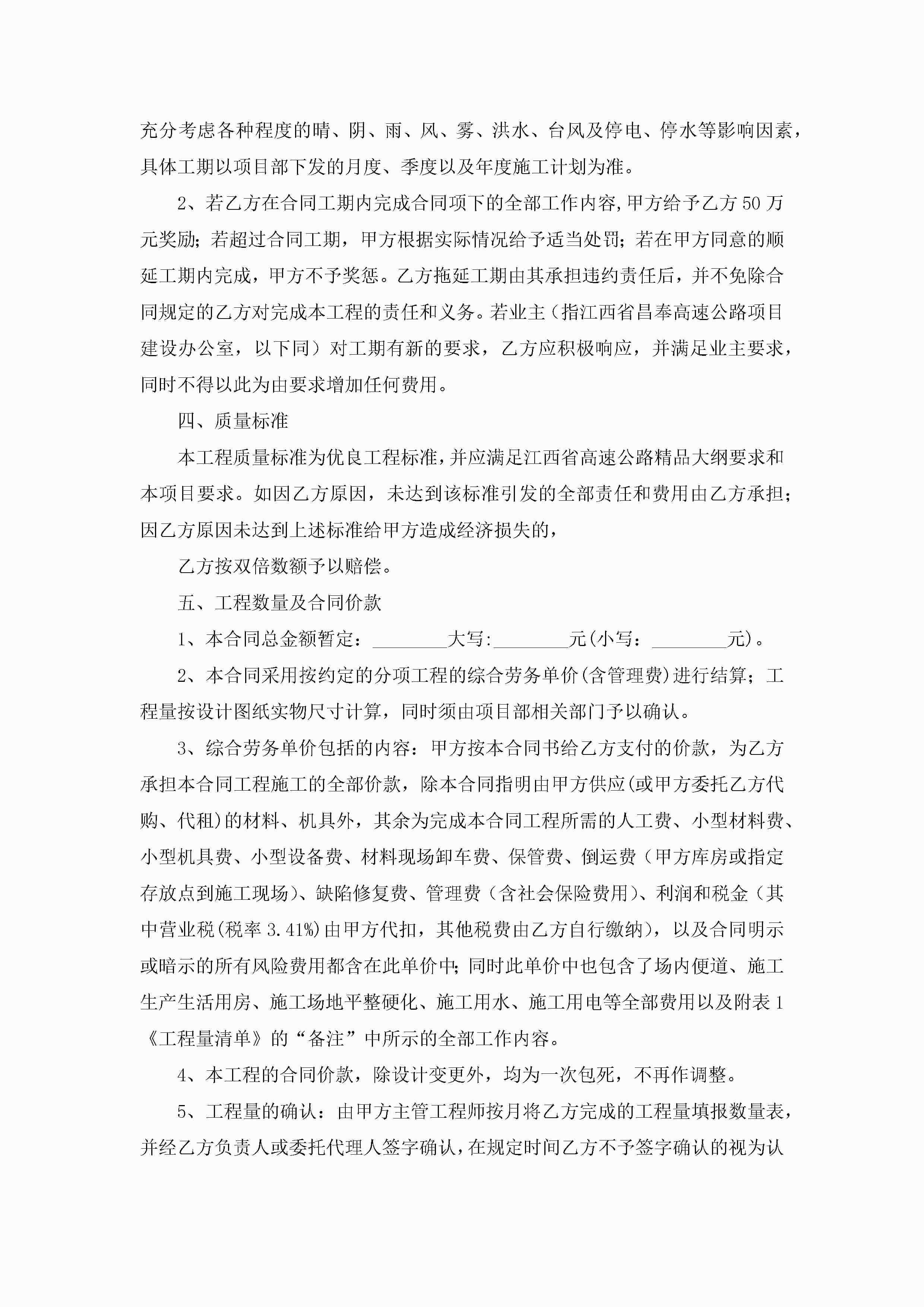 充分考虑各种程度的晴、阴、雨、风、雾、洪水、台风及停电、停水等影响因素，具体工期以项目部下发的月度、季度以及年度施工计划为准。

2、若乙方在合同工期内完成合同项下的全部工作内容，甲方给予乙方50万元奖励；若超过合同工期，甲方根据实际情况给予适当处罚；若在甲方同意的顺延工期内完成，甲方不予奖惩。乙方拖延工期由其承担违约责任后，并不免除合同规定的乙方对完成本工程的责任和义务。若业主（指江西省昌奉高速公路项目建设办公室，以下同）对工期有新的要求，乙方应积极响应，并满足业主要求，同时不得以此为由要求增加任何费用。

四、质量标准

本工程质量标准为优良工程标准，并应满足江西省高速公路精品大纲要求和本项目要求。如因乙方原因，未达到该标准引发的全部责任和费用由乙方承担；因乙方原因未达到上述标准给甲方造成经济损失的，

乙方按双倍数额予以赔偿。

五、工程数量及合同价款

1、本合同总金额暂定：________大写:________元(小写：________元)。

2、本合同采用按约定的分项工程的综合劳务单价(含管理费)进行结算；工程量按设计图纸实物尺寸计算，同时须由项目部相关部门予以确认。

3、综合劳务单价包括的内容：甲方按本合同书给乙方支付的价款，为乙方承担本合同工程施工的全部价款，除本合同指明由甲方供应(或甲方委托乙方代购、代租)的材料、机具外，其余为完成本合同工程所需的人工费、小型材料费、小型机具费、小型设备费、材料现场卸车费、保管费、倒运费（甲方库房或指定存放点到施工现场）、缺陷修复费、管理费（含社会保险费用）、利润和税金（其中营业税(税率3.41%)由甲方代扣，其他税费由乙方自行缴纳），以及合同明示或暗示的所有风险费用都含在此单价中；同时此单价中也包含了场内便道、施工生产生活用房、施工场地平整硬化、施工用水、施工用电等全部费用以及附表1《工程量清单》的“备注”中所示的全部工作内容。

4、本工程的合同价款，除设计变更外，均为一次包死，不再作调整。

5、工程量的确认：由甲方主管工程师按月将乙方完成的工程量填报数量表，并经乙方负责人或委托代理人签字确认，在规定时间乙方不予签字确认的视为认